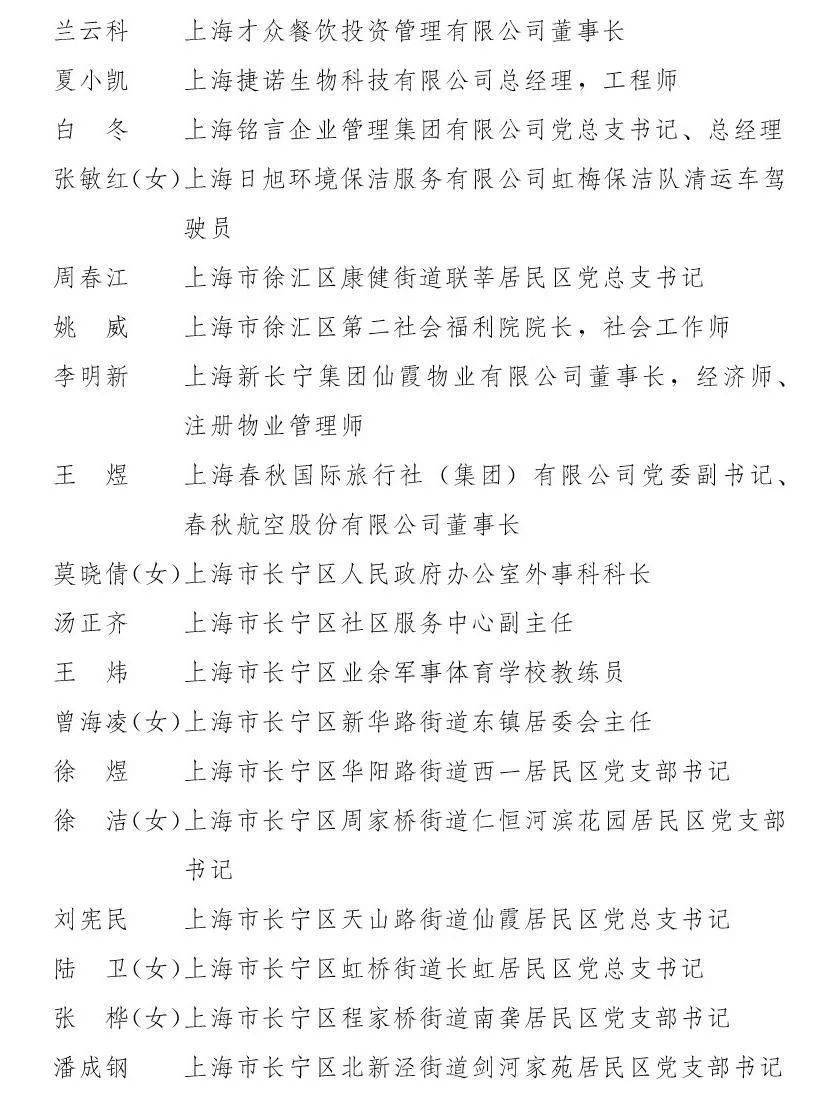 兰云科　上海才众餐饮投资管理有限公司董事长
夏小凯　上海捷诺生物科技有限公司总经理，工程师
白　冬　上海铭言企业管理集团有限公司党总支书记、总经理
张敏红（女）上海日旭环境保洁服务有限公司虹梅保洁队清运车驾驶员
周春江　上海市徐汇区康健街道联莘居民区党总支书记
姚　威　上海市徐汇区第二社会福利院院长，社会工作师
李明新　上海新长宁集团仙霞物业有限公司董事长，经济师、注册物业管理师
王　煜　上海春秋国际旅行社（集团）有限公司党委副书记、春秋航空股份有限公司董事长
莫晓倩（女）上海市长宁区人民政府办公室外事科科长
汤正齐　上海市长宁区社区服务中心副主任
王　炜　上海市长宁区业余军事体育学校教练员
曾海凌（女）上海市长宁区新华路街道东镇居委会主任
徐　煜　上海市长宁区华阳路街道西一居民区党支部书记
徐　洁（女）上海市长宁区周家桥街道仁恒河滨花园居民区党支部书记
刘宪民　上海市长宁区天山路街道仙霞居民区党总支书记
陆　卫（女）上海市长宁区虹桥街道长虹居民区党总支书记
张　桦（女）上海市长宁区程家桥街道南龚居民区党支部书记
潘成钢　上海市长宁区北新泾街道剑河家苑居民区党支部书记